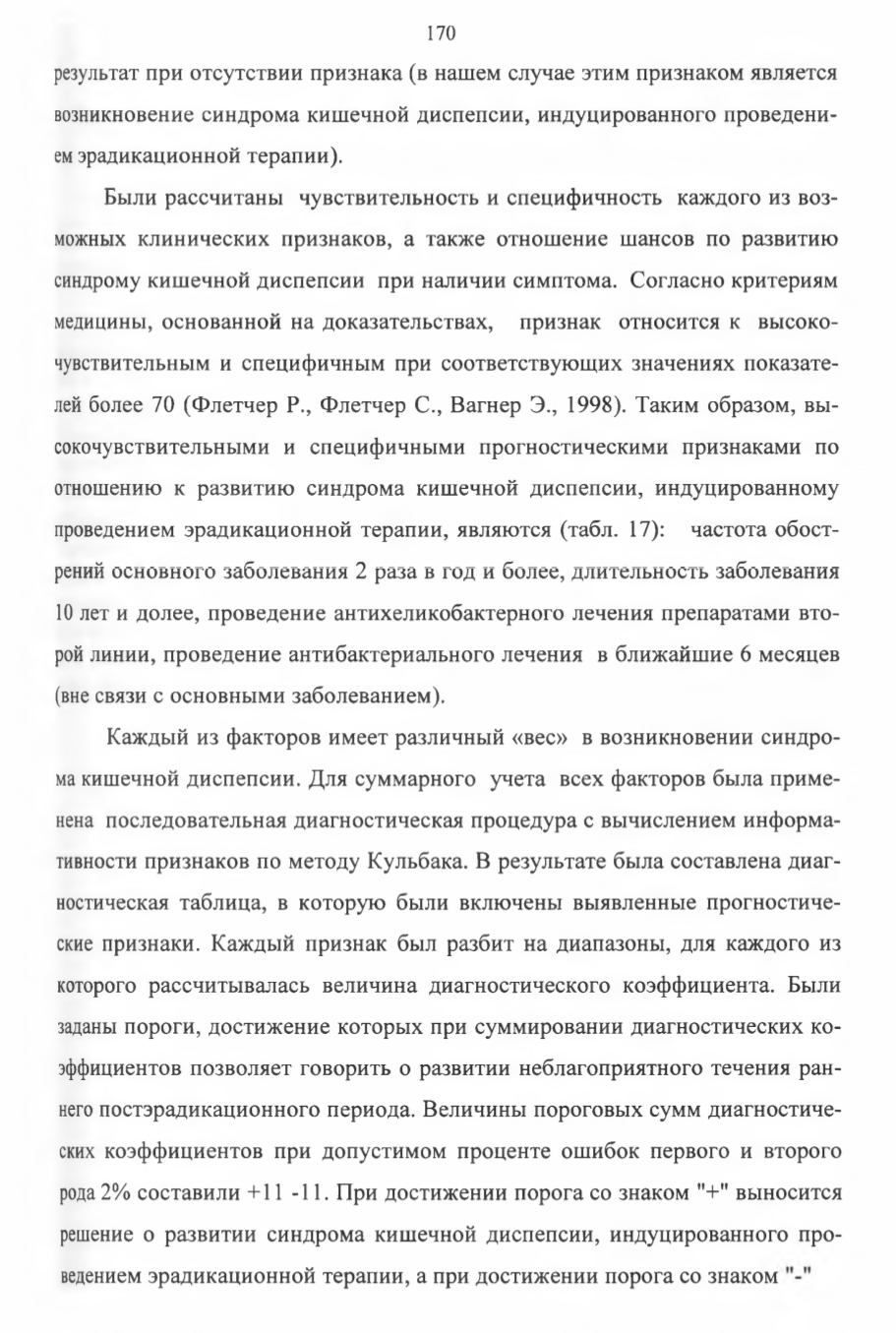 170

результат при отсутствии признака (в нашем случае этим признаком является возникновение синдрома кишечной диспепсии, индуцированного проведением эрадикационной терапии).

Были рассчитаны чувствительность и специфичность каждого из возможных клинических признаков, а также отношение шансов по развитию синдрому кишечной диспепсии при наличии симптома. Согласно критериям медицины, основанной на доказательствах, признак относится к высокочувствительным и специфичным при соответствующих значениях показателей более 70 (Флетчер Р., Флетчер С., Вагнер Э., 1998). Таким образом, высокочувствительными и специфичными прогностическими признаками по отношению к развитию синдрома кишечной диспепсии, индуцированному проведением эрадикационной терапии, являются (табл. 17): частота обострений основного заболевания 2 раза в год и более, длительность заболевания 10 лет и долее, проведение антихеликобактерного лечения препаратами второй линии, проведение антибактериального лечения в ближайшие 6 месяцев (вне связи с основными заболеванием).

Каждый из факторов имеет различный «вес» в возникновении синдрома кишечной диспепсии. Для суммарного учета всех факторов была применена последовательная диагностическая процедура с вычислением информативности признаков по методу Кульбака. В результате была составлена диагностическая таблица, в которую были включены выявленные прогностические признаки. Каждый признак был разбит на диапазоны, для каждого из которого рассчитывалась величина диагностического коэффициента. Были заданы пороги, достижение которых при суммировании диагностических коэффициентов позволяет говорить о развитии неблагоприятного течения раннего постэрадикационного периода. Величины пороговых сумм диагностических коэффициентов при допустимом проценте ошибок первого и второго рода 2% составили +11 -11. При достижении порога со знаком "+" выносится решение о развитии синдрома кишечной диспепсии, индуцированного проведением эрадикационной терапии, а при достижении порога со знаком "-"